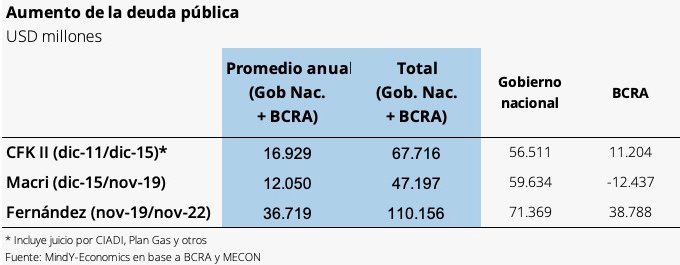 Aumento de la deuda pública
USD millones

| | Promedio anual (Gob Nac. + BCRA) | Total (Gob. Nac. + BCRA) | Gobierno nacional | BCRA |
|---|---|---|---|---|
| CFK II (dic-11/dic-15)* | 16.929 | 67.716 | 56.511 | 11.204 |
| Macri (dic-15/nov-19) | 12.050 | 47.197 | 59.634 | -12.437 |
| Fernández (nov-19/nov-22) | 36.719 | 110.156 | 71.369 | 38.788 |

* Incluye juicio por CIADI, Plan Gas y otros
Fuente: MindY-Economics en base a BCRA y MECON